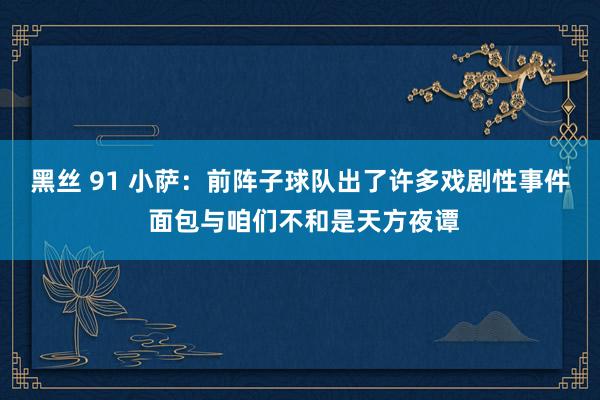 黑丝 91 小萨：前阵子球队出了许多戏剧性事件 面包与咱们不和是天方夜谭